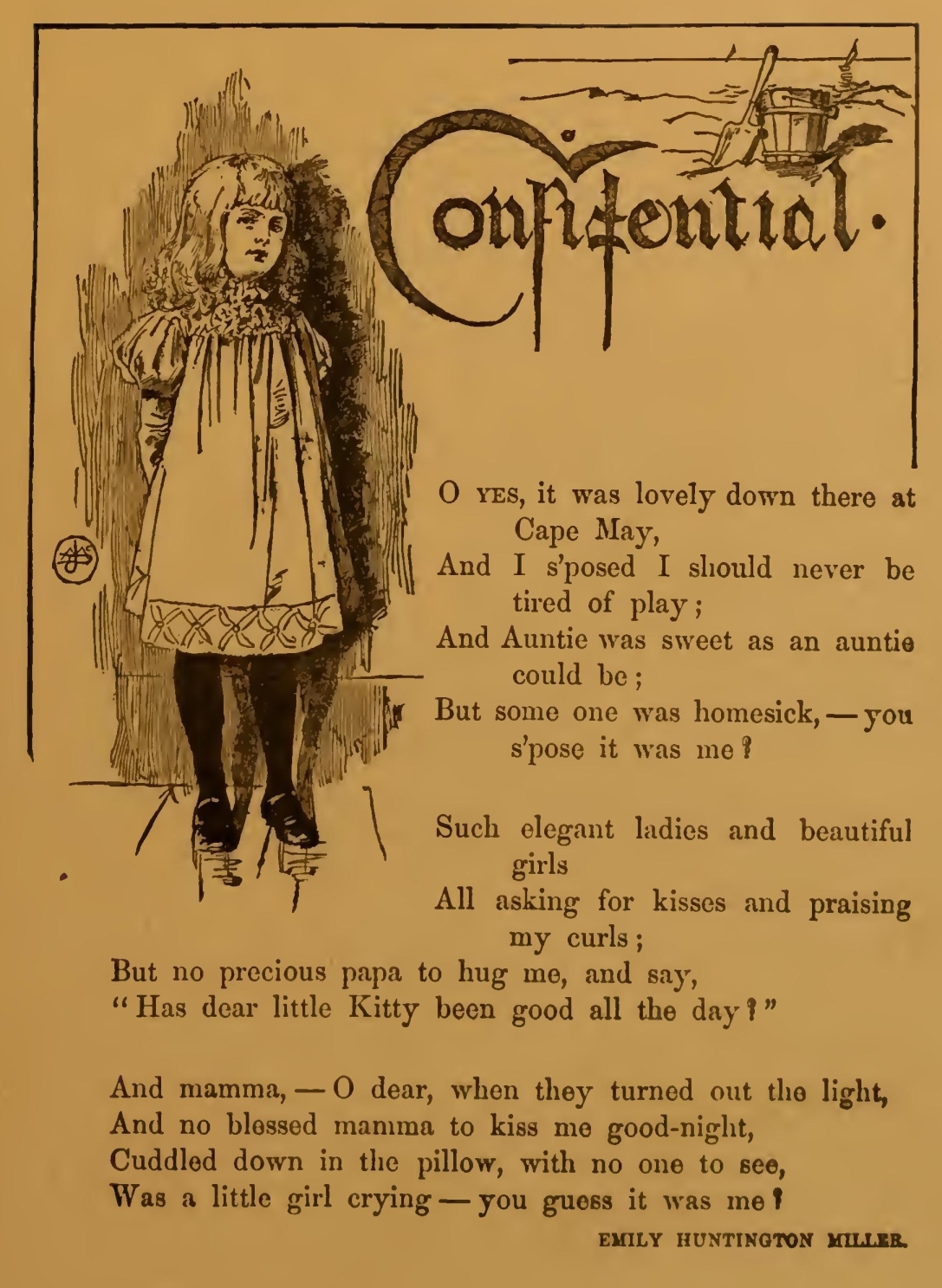 Confidential.

O YES, it was lovely down there at Cape May,
And I s'posed I should never be tired of play;
And Auntie was sweet as an auntie could be;
But some one was homesick, — you s'pose it was me?

Such elegant ladies and beautiful girls
All asking for kisses and praising my curls;
But no precious papa to hug me, and say,
"Has dear little Kitty been good all the day?"

And mamma, — O dear, when they turned out the light,
And no blessed mamma to kiss me good-night,
Cuddled down in the pillow, with no one to see,
Was a little girl crying — you guess it was me?

EMILY HUNTINGTON MILLER.